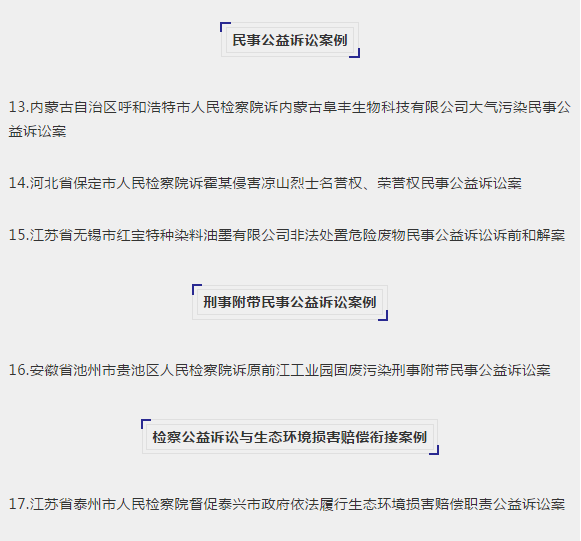 民事公益诉讼案例

13.内蒙古自治区呼和浩特市人民检察院诉内蒙古阜丰生物科技有限公司大气污染民事公益诉讼案

14.河北省保定市人民检察院诉霍某侵害凉山烈士名誉权、荣誉权民事公益诉讼案

15.江苏省无锡市红宝特种染料油墨有限公司非法处置危险废物民事公益诉讼诉前和解案

刑事附带民事公益诉讼案例

16.安徽省池州市贵池区人民检察院诉原前江工业园固废污染刑事附带民事公益诉讼案

检察公益诉讼与生态环境损害赔偿衔接案例

17.江苏省泰州市人民检察院督促泰兴市政府依法履行生态环境损害赔偿职责公益诉讼案